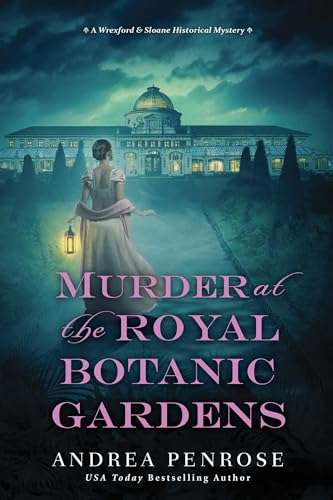 A Wrexford & Sloane Historical Mystery

MURDER at the ROYAL BOTANIC GARDENS

ANDREA PENROSE
USA Today Bestselling Author